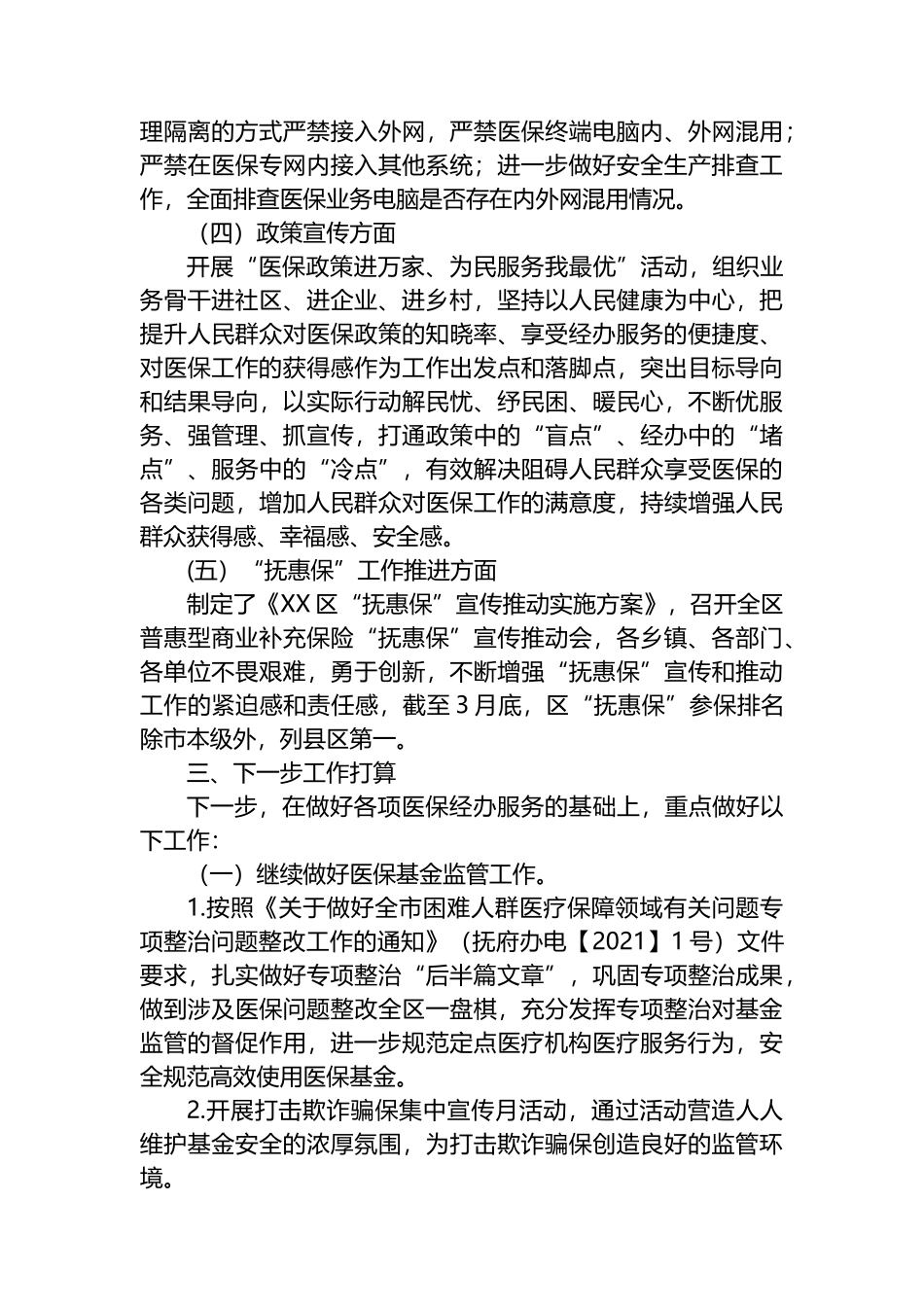 理隔离的方式严禁接入外网，严禁医保终端电脑内、外网混用；严禁在医保专网内接入其他系统；进一步做好安全生产排查工作，全面排查医保业务电脑是否存在内外网混用情况。

（四）政策宣传方面

开展“医保政策进万家、为民服务我最优”活动，组织业务骨干进社区、进企业、进乡村，坚持以人民健康为中心，把提升人民群众对医保政策的知晓率、享受经办服务的便捷度、对医保工作的获得感作为工作出发点和落脚点，突出目标导向和结果导向，以实际行动解民忧、纾民困、暖民心，不断优服务、强管理、抓宣传，打通政策中的“盲点”、经办中的“堵点”、服务中的“冷点”，有效解决阻碍人民群众享受医保的各类问题，增加人民群众对医保工作的满意度，持续增强人民群众获得感、幸福感、安全感。

(五）“抚惠保”工作推进方面

制定了《XX 区“抚惠保”宣传推动实施方案》，召开全区普惠型商业补充保险“抚惠保”宣传推动会，各乡镇、各部门、各单位不畏艰难，勇于创新，不断增强“抚惠保”宣传和推动工作的紧迫感和责任感，截至 3 月底，区“抚惠保”参保排名除市本级外，列县区第一。

三、下一步工作打算

下一步，在做好各项医保经办服务的基础上，重点做好以下工作：

（一）继续做好医保基金监管工作。

1.按照《关于做好全市困难人群医疗保障领域有关问题专项整治问题整改工作的通知》（抚府办电【2021】1 号）文件要求，扎实做好专项整治“后半篇文章”，巩固专项整治成果，做到涉及医保问题整改全区一盘棋，充分发挥专项整治对基金监管的督促作用，进一步规范定点医疗机构医疗服务行为，安全规范高效使用医保基金。

2.开展打击欺诈骗保集中宣传月活动，通过活动营造人人维护基金安全的浓厚氛围，为打击欺诈骗保创造良好的监管环境。